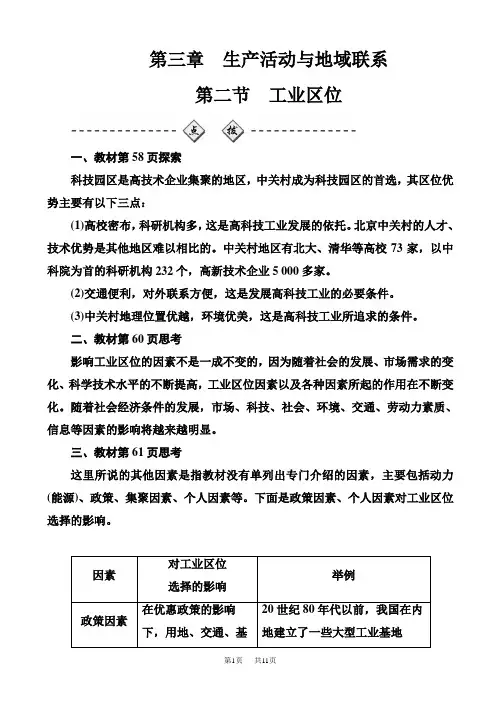 第三章　生产活动与地域联系

第二节　工业区位

点　拨

一、教材第58页探索

科技园区是高技术企业集聚的地区，中关村成为科技园区的首选，其区位优势主要有以下三点：

(1)高校密布，科研机构多，这是高科技工业发展的依托。北京中关村的人才、技术优势是其他地区难以相比的。中关村地区有北大、清华等高校73家，以中科院为首的科研机构232个，高新技术企业5 000多家。

(2)交通便利，对外联系方便，这是发展高科技工业的必要条件。

(3)中关村地理位置优越，环境优美，这是高科技工业所追求的条件。

二、教材第60页思考

影响工业区位的因素不是一成不变的，因为随着社会的发展、市场需求的变化、科学技术水平的不断提高，工业区位因素以及各种因素所起的作用在不断变化。随着社会经济条件的发展，市场、科技、社会、环境、交通、劳动力素质、信息等因素的影响将越来越明显。

三、教材第61页思考

这里所说的其他因素是指教材没有单列出专门介绍的因素，主要包括动力(能源)、政策、集聚因素、个人因素等。下面是政策因素、个人因素对工业区位选择的影响。

| 因素 | 对工业区位选择的影响 | 举例 |
|---|---|---|
| 政策因素 | 在优惠政策的影响下，用地、交通、基 | 20世纪80年代以前，我国在内地建立了一些大型工业基地 |

第1页　共11页